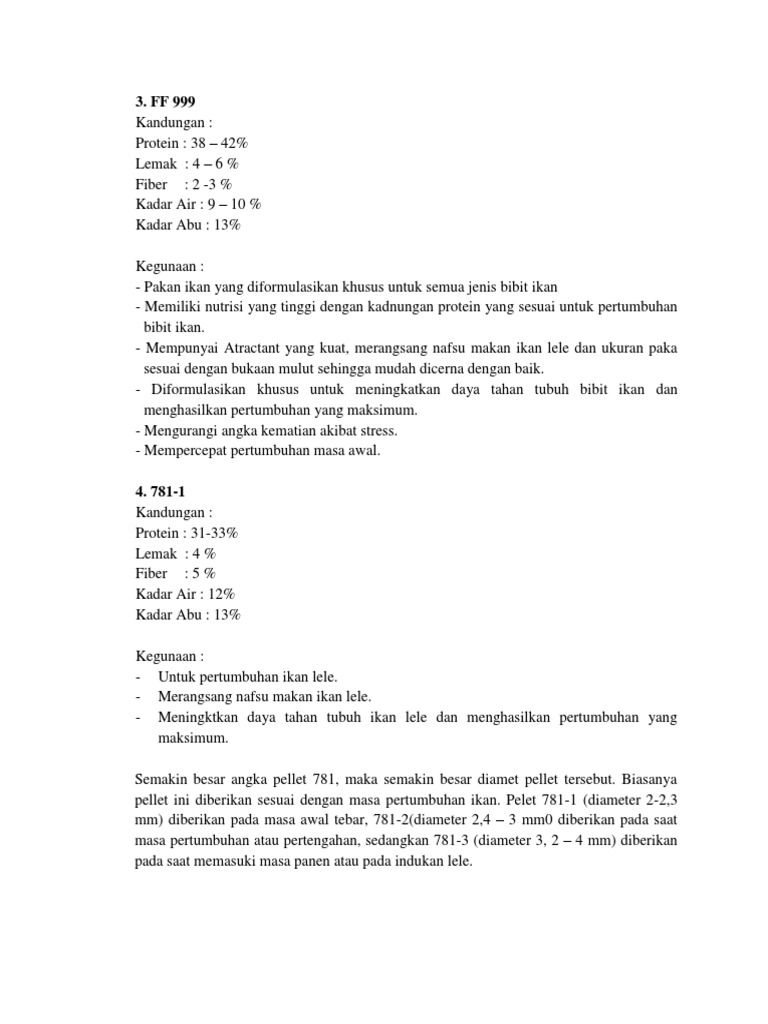 3. FF 999
Kandungan :
Protein : 38 – 42%
Lemak : 4 – 6 %
Fiber : 2 -3 %
Kadar Air : 9 – 10 %
Kadar Abu : 13%

Kegunaan :
- Pakan ikan yang diformulasikan khusus untuk semua jenis bibit ikan
- Memiliki nutrisi yang tinggi dengan kadnungan protein yang sesuai untuk pertumbuhan bibit ikan.
- Mempunyai Atractant yang kuat, merangsang nafsu makan ikan lele dan ukuran paka sesuai dengan bukaan mulut sehingga mudah dicerna dengan baik.
- Diformulasikan khusus untuk meningkatkan daya tahan tubuh bibit ikan dan menghasilkan pertumbuhan yang maksimum.
- Mengurangi angka kematian akibat stress.
- Mempercepat pertumbuhan masa awal.

4. 781-1
Kandungan :
Protein : 31-33%
Lemak : 4 %
Fiber : 5 %
Kadar Air : 12%
Kadar Abu : 13%

Kegunaan :
- Untuk pertumbuhan ikan lele.
- Merangsang nafsu makan ikan lele.
- Meningktkan daya tahan tubuh ikan lele dan menghasilkan pertumbuhan yang maksimum.

Semakin besar angka pellet 781, maka semakin besar diamet pellet tersebut. Biasanya pellet ini diberikan sesuai dengan masa pertumbuhan ikan. Pelet 781-1 (diameter 2-2,3 mm) diberikan pada masa awal tebar, 781-2(diameter 2,4 – 3 mm0 diberikan pada saat masa pertumbuhan atau pertengahan, sedangkan 781-3 (diameter 3, 2 – 4 mm) diberikan pada saat memasuki masa panen atau pada indukan lele.